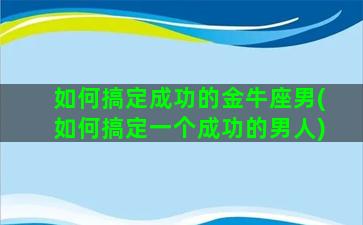 如何搞定成功的金牛座男(如何搞定一个成功的男人)